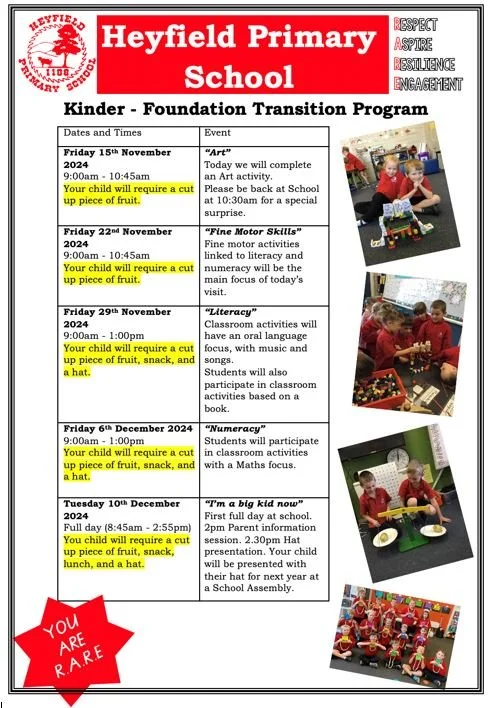 HEYFIELD PRIMARY SCHOOL 1108

Heyfield Primary School

RESPECT
ASPIRE
RESILIENCE
ENGAGEMENT

Kinder - Foundation Transition Program

| Dates and Times | Event |
|---|---|
| **Friday 15th November 2024** 9:00am - 10:45am Your child will require a cut up piece of fruit. | ***"Art"*** Today we will complete an Art activity. Please be back at School at 10:30am for a special surprise. |
| **Friday 22nd November 2024** 9:00am - 10:45am Your child will require a cut up piece of fruit. | ***"Fine Motor Skills"*** Fine motor activities linked to literacy and numeracy will be the main focus of today's visit. |
| **Friday 29th November 2024** 9:00am - 1:00pm Your child will require a cut up piece of fruit, snack, and a hat. | ***"Literacy"*** Classroom activities will have an oral language focus, with music and songs. Students will also participate in classroom activities based on a book. |
| **Friday 6th December 2024** 9:00am - 1:00pm Your child will require a cut up piece of fruit, snack, and a hat. | ***"Numeracy"*** Students will participate in classroom activities with a Maths focus. |
| **Tuesday 10th December 2024** Full day (8:45am - 2:55pm) You child will require a cut up piece of fruit, snack, lunch, and a hat. | ***"I'm a big kid now"*** First full day at school. 2pm Parent information session. 2.30pm Hat presentation. Your child will be presented with their hat for next year at a School Assembly. |

YOU ARE R.A.R.E